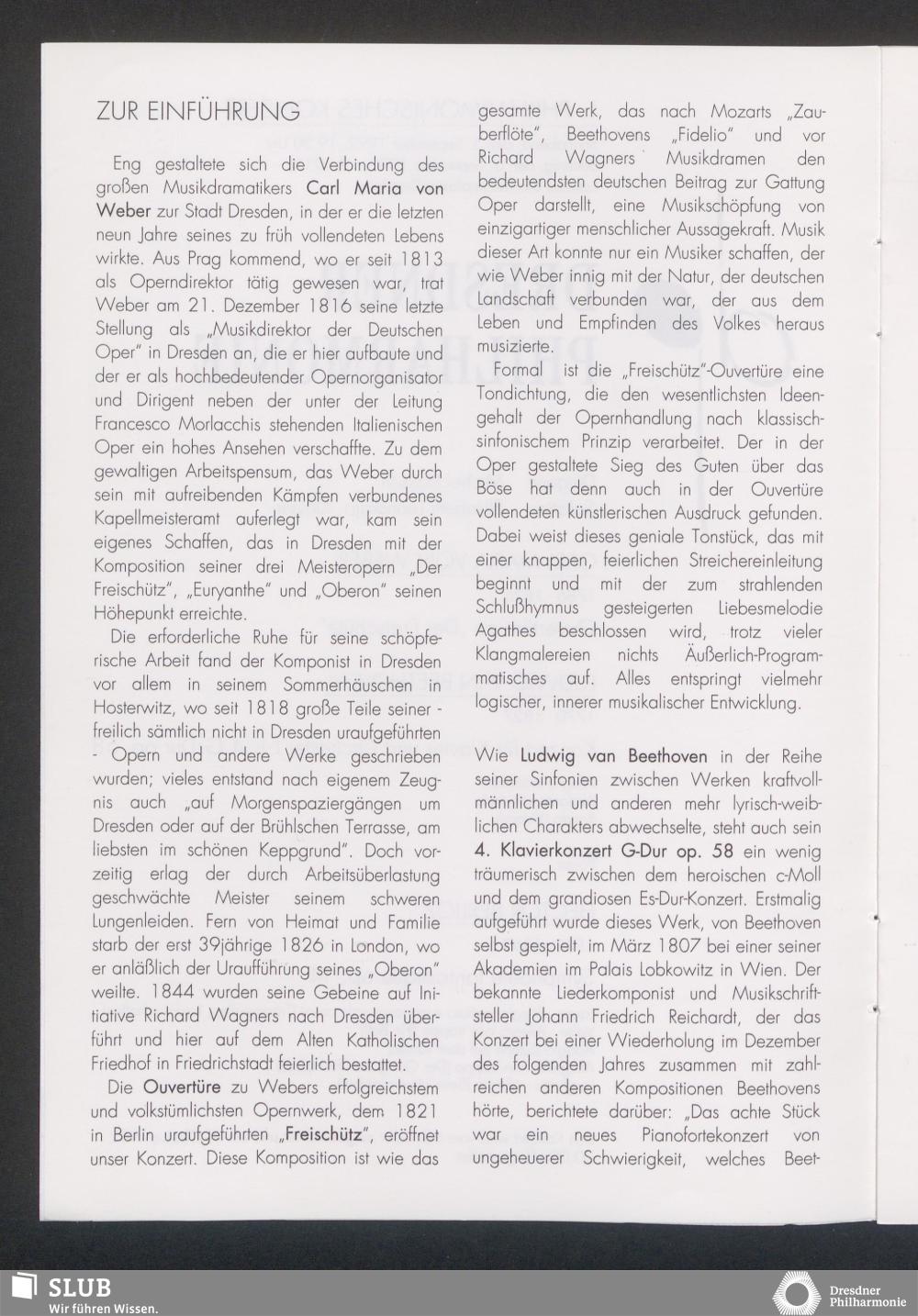 ZUR EINFÜHRUNG

Eng gestaltete sich die Verbindung des großen Musikdramatikers Carl Maria von Weber zur Stadt Dresden, in der er die letzten neun Jahre seines zu früh vollendeten Lebens wirkte. Aus Prag kommend, wo er seit 1813 als Operndirektor tätig gewesen war, trat Weber am 21. Dezember 1816 seine letzte Stellung als „Musikdirektor der Deutschen Oper" in Dresden an, die er hier aufbaute und der er als hochbedeutender Opernorganisator und Dirigent neben der unter der Leitung Francesco Morlacchis stehenden Italienischen Oper ein hohes Ansehen verschaffte. Zu dem gewaltigen Arbeitspensum, das Weber durch sein mit aufreibenden Kämpfen verbundenes Kapellmeisteramt auferlegt war, kam sein eigenes Schaffen, das in Dresden mit der Komposition seiner drei Meisteropern „Der Freischütz", „Euryanthe" und „Oberon" seinen Höhepunkt erreichte.

Die erforderliche Ruhe für seine schöpferische Arbeit fand der Komponist in Dresden vor allem in seinem Sommerhäuschen in Hosterwitz, wo seit 1818 große Teile seiner - freilich sämtlich nicht in Dresden uraufgeführten - Opern und andere Werke geschrieben wurden; vieles entstand nach eigenem Zeugnis auch „auf Morgenspaziergängen um Dresden oder auf der Brühlschen Terrasse, am liebsten im schönen Keppgrund". Doch vorzeitig erlag der durch Arbeitsüberlastung geschwächte Meister seinem schweren Lungenleiden. Fern von Heimat und Familie starb der erst 39jährige 1826 in London, wo er anläßlich der Uraufführung seines „Oberon" weilte. 1844 wurden seine Gebeine auf Initiative Richard Wagners nach Dresden überführt und hier auf dem Alten Katholischen Friedhof in Friedrichstadt feierlich bestattet.

Die Ouvertüre zu Webers erfolgreichstem und volkstümlichsten Opernwerk, dem 1821 in Berlin uraufgeführten „Freischütz", eröffnet unser Konzert. Diese Komposition ist wie das gesamte Werk, das nach Mozarts „Zauberflöte", Beethovens „Fidelio" und vor Richard Wagners Musikdramen den bedeutendsten deutschen Beitrag zur Gattung Oper darstellt, eine Musikschöpfung von einzigartiger menschlicher Aussagekraft. Musik dieser Art konnte nur ein Musiker schaffen, der wie Weber innig mit der Natur, der deutschen Landschaft verbunden war, der aus dem Leben und Empfinden des Volkes heraus musizierte.

Formal ist die „Freischütz"-Ouvertüre eine Tondichtung, die den wesentlichsten Ideengehalt der Opernhandlung nach klassisch-sinfonischem Prinzip verarbeitet. Der in der Oper gestaltete Sieg des Guten über das Böse hat denn auch in der Ouvertüre vollendeten künstlerischen Ausdruck gefunden. Dabei weist dieses geniale Tonstück, das mit einer knappen, feierlichen Streichereinleitung beginnt und mit der zum strahlenden Schlußhymnus gesteigerten Liebesmelodie Agathes beschlossen wird, trotz vieler Klangmalereien nichts Äußerlich-Programmatisches auf. Alles entspringt vielmehr logischer, innerer musikalischer Entwicklung.

Wie Ludwig van Beethoven in der Reihe seiner Sinfonien zwischen Werken kraftvoll-männlichen und anderen mehr lyrisch-weiblichen Charakters abwechselte, steht auch sein 4. Klavierkonzert G-Dur op. 58 ein wenig träumerisch zwischen dem heroischen c-Moll und dem grandiosen Es-Dur-Konzert. Erstmalig aufgeführt wurde dieses Werk, von Beethoven selbst gespielt, im März 1807 bei einer seiner Akademien im Palais Lobkowitz in Wien. Der bekannte Liederkomponist und Musikschriftsteller Johann Friedrich Reichardt, der das Konzert bei einer Wiederholung im Dezember des folgenden Jahres zusammen mit zahlreichen anderen Kompositionen Beethovens hörte, berichtete darüber: „Das achte Stück war ein neues Pianofortekonzert von ungeheuerer Schwierigkeit, welches Beet-

SLUB
Wir führen Wissen.

Dresdner Philharmonie